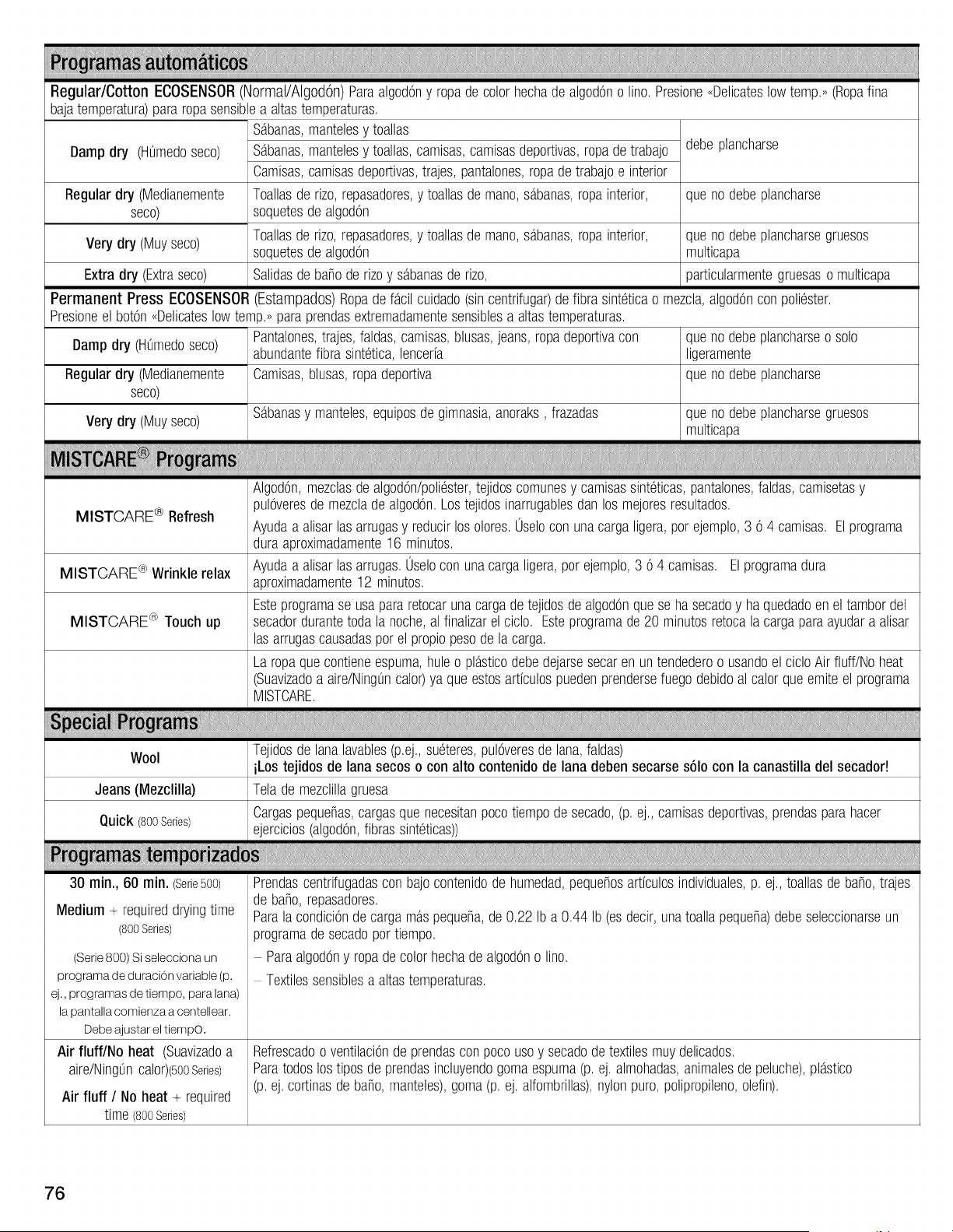 Programas automáticos

Regular/Cotton ECOSENSOR (Normal/Algodón) Para algodón y ropa de color hecha de algodón o lino. Presione «Delicates low temp.» (Ropa fina baja temperatura) para ropa sensible a altas temperaturas.

| Damp dry (Húmedo seco) | Sábanas, manteles y toallas | debe plancharse |
|---|---|---|
| | Sábanas, manteles y toallas, camisas, camisas deportivas, ropa de trabajo | |
| | Camisas, camisas deportivas, trajes, pantalones, ropa de trabajo e interior | |
| Regular dry (Medianemente seco) | Toallas de rizo, repasadores, y toallas de mano, sábanas, ropa interior, soquetes de algodón | que no debe plancharse |
| Very dry (Muy seco) | Toallas de rizo, repasadores, y toallas de mano, sábanas, ropa interior, soquetes de algodón | que no debe plancharse gruesos multicapa |
| Extra dry (Extra seco) | Salidas de baño de rizo y sábanas de rizo, | particularmente gruesas o multicapa |

Permanent Press ECOSENSOR (Estampados) Ropa de fácil cuidado (sin centrifugar) de fibra sintética o mezcla, algodón con poliéster. Presione el botón «Delicates low temp.» para prendas extremadamente sensibles a altas temperaturas.

| Damp dry (Húmedo seco) | Pantalones, trajes, faldas, camisas, blusas, jeans, ropa deportiva con abundante fibra sintética, lencería | que no debe plancharse o solo ligeramente |
|---|---|---|
| Regular dry (Medianemente seco) | Camisas, blusas, ropa deportiva | que no debe plancharse |
| Very dry (Muy seco) | Sábanas y manteles, equipos de gimnasia, anoraks , frazadas | que no debe plancharse gruesos multicapa |

MISTCARE® Programs

| MISTCARE® Refresh | Algodón, mezclas de algodón/poliéster, tejidos comunes y camisas sintéticas, pantalones, faldas, camisetas y pulóveres de mezcla de algodón. Los tejidos inarrugables dan los mejores resultados. Ayuda a alisar las arrugas y reducir los olores. Úselo con una carga ligera, por ejemplo, 3 ó 4 camisas. El programa dura aproximadamente 16 minutos. |
|---|---|
| MISTCARE® Wrinkle relax | Ayuda a alisar las arrugas. Úselo con una carga ligera, por ejemplo, 3 ó 4 camisas. El programa dura aproximadamente 12 minutos. |
| MISTCARE® Touch up | Este programa se usa para retocar una carga de tejidos de algodón que se ha secado y ha quedado en el tambor del secador durante toda la noche, al finalizar el ciclo. Este programa de 20 minutos retoca la carga para ayudar a alisar las arrugas causadas por el propio peso de la carga. |
| | La ropa que contiene espuma, hule o plástico debe dejarse secar en un tendedero o usando el ciclo Air fluff/No heat (Suavizado a aire/Ningún calor) ya que estos artículos pueden prenderse fuego debido al calor que emite el programa MISTCARE. |

Special Programs

| Wool | Tejidos de lana lavables (p.ej., suéteres, pulóveres de lana, faldas) ¡Los tejidos de lana secos o con alto contenido de lana deben secarse sólo con la canastilla del secador! |
|---|---|
| Jeans (Mezclilla) | Tela de mezclilla gruesa |
| Quick (800 Series) | Cargas pequeñas, cargas que necesitan poco tiempo de secado, (p. ej., camisas deportivas, prendas para hacer ejercicios (algodón, fibras sintéticas)) |

Programas temporizados

| 30 min., 60 min. (Serie 500) Medium + required drying time (800 Series) (Serie 800) Si selecciona un programa de duración variable (p. ej., programas de tiempo, para lana) la pantalla comienza a centellear. Debe ajustar el tiempo. | Prendas centrifugadas con bajo contenido de humedad, pequeños artículos individuales, p. ej., toallas de baño, trajes de baño, repasadores. Para la condición de carga más pequeña, de 0.22 lb a 0.44 lb (es decir, una toalla pequeña) debe seleccionarse un programa de secado por tiempo. - Para algodón y ropa de color hecha de algodón o lino. - Textiles sensibles a altas temperaturas. |
|---|---|
| Air fluff/No heat (Suavizado a aire/Ningún calor)(500 Series) Air fluff / No heat + required time (800 Series) | Refrescado o ventilación de prendas con poco uso y secado de textiles muy delicados. Para todos los tipos de prendas incluyendo goma espuma (p. ej. almohadas, animales de peluche), plástico (p. ej. cortinas de baño, manteles), goma (p. ej. alfombrillas), nylon puro, polipropileno, olefin). |

76